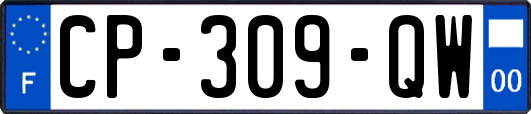 F
CP-309-QW
00